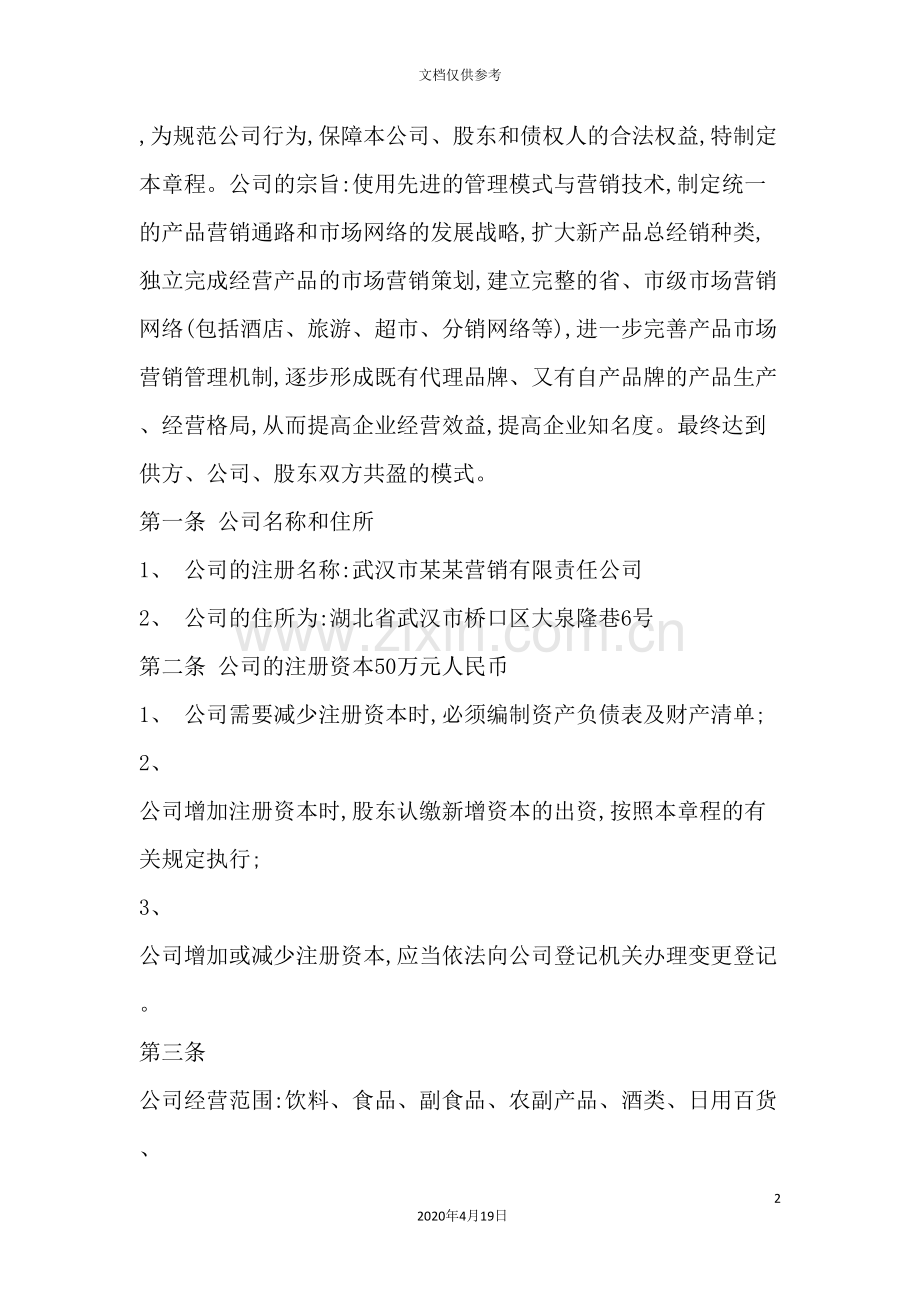 文档仅供参考

，为规范公司行为，保障本公司、股东和债权人的合法权益，特制定本章程。公司的宗旨：使用先进的管理模式与营销技术，制定统一的产品营销通路和市场网络的发展战略，扩大新产品总经销种类，独立完成经营产品的市场营销策划，建立完整的省、市级市场营销网络（包括酒店、旅游、超市、分销网络等），进一步完善产品市场营销管理机制，逐步形成既有代理品牌、又有自产品牌的产品生产、经营格局，从而提高企业经营效益，提高企业知名度。最终达到供方、公司、股东双方共盈的模式。

第一条 公司名称和住所

1、 公司的注册名称：武汉市某某营销有限责任公司

2、 公司的住所为：湖北省武汉市桥口区大泉隆巷6号

第二条 公司的注册资本50万元人民币

1、 公司需要减少注册资本时，必须编制资产负债表及财产清单；

2、

公司增加注册资本时，股东认缴新增资本的出资，按照本章程的有关规定执行；

3、

公司增加或减少注册资本，应当依法向公司登记机关办理变更登记。

第三条

公司经营范围：饮料、食品、副食品、农副产品、酒类、日用百货、

www.zixin.com.cn

2

2020年4月19日